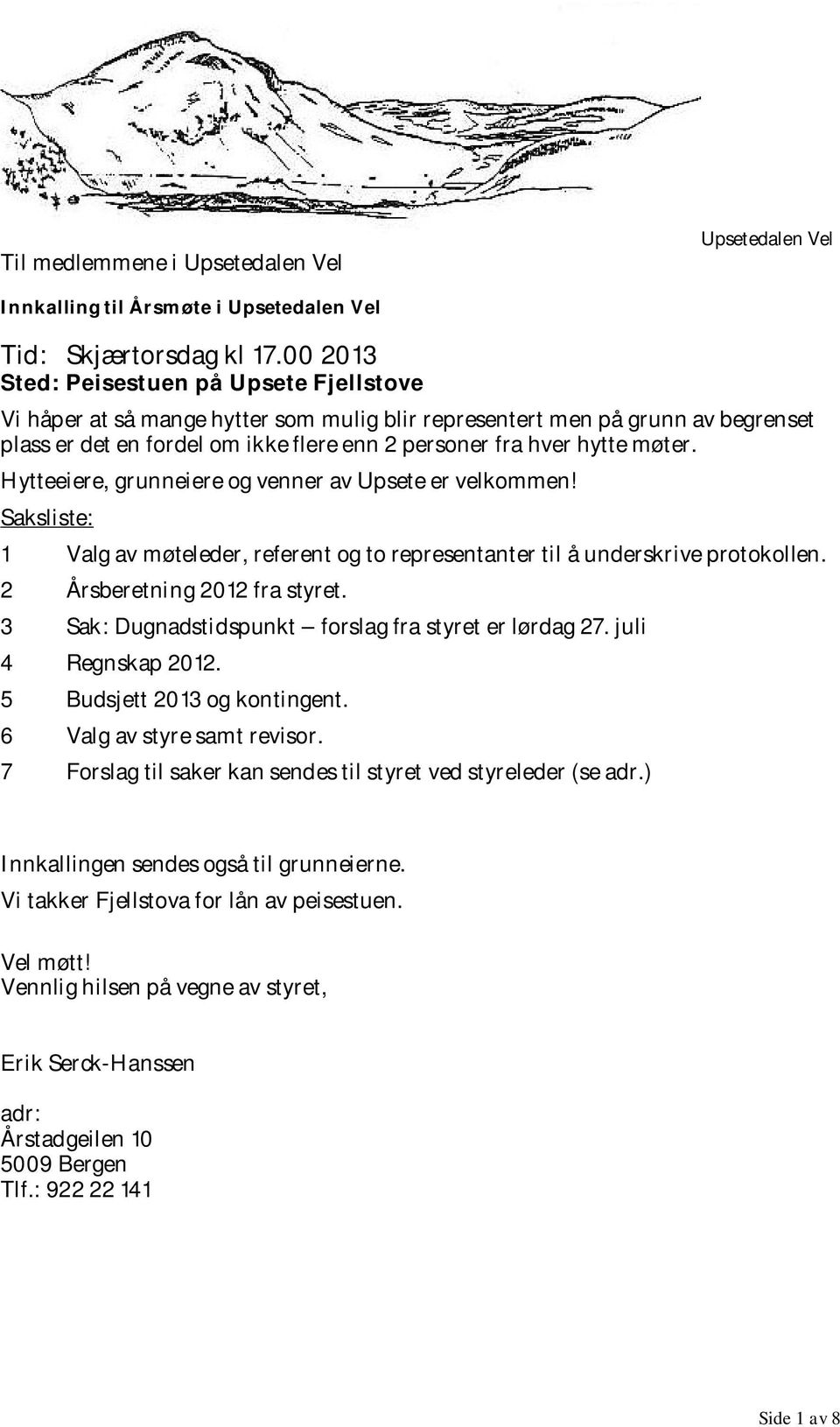 Upsetedalen Vel

Til medlemmene i Upsetedalen Vel

Innkalling til Årsmøte i Upsetedalen Vel

Tid: Skjærtorsdag kl 17.00 2013
Sted: Peisestuen på Upsete Fjellstove

Vi håper at så mange hytter som mulig blir representert men på grunn av begrenset plass er det en fordel om ikke flere enn 2 personer fra hver hytte møter.

Hytteeiere, grunneiere og venner av Upsete er velkommen!

Saksliste:

1 Valg av møteleder, referent og to representanter til å underskrive protokollen.
2 Årsberetning 2012 fra styret.
3 Sak: Dugnadstidspunkt – forslag fra styret er lørdag 27. juli
4 Regnskap 2012.
5 Budsjett 2013 og kontingent.
6 Valg av styre samt revisor.
7 Forslag til saker kan sendes til styret ved styreleder (se adr.)

Innkallingen sendes også til grunneierne.
Vi takker Fjellstova for lån av peisestuen.

Vel møtt!
Vennlig hilsen på vegne av styret,

Erik Serck-Hanssen

adr:
Årstadgeilen 10
5009 Bergen
Tlf.: 922 22 141

Side 1 av 8